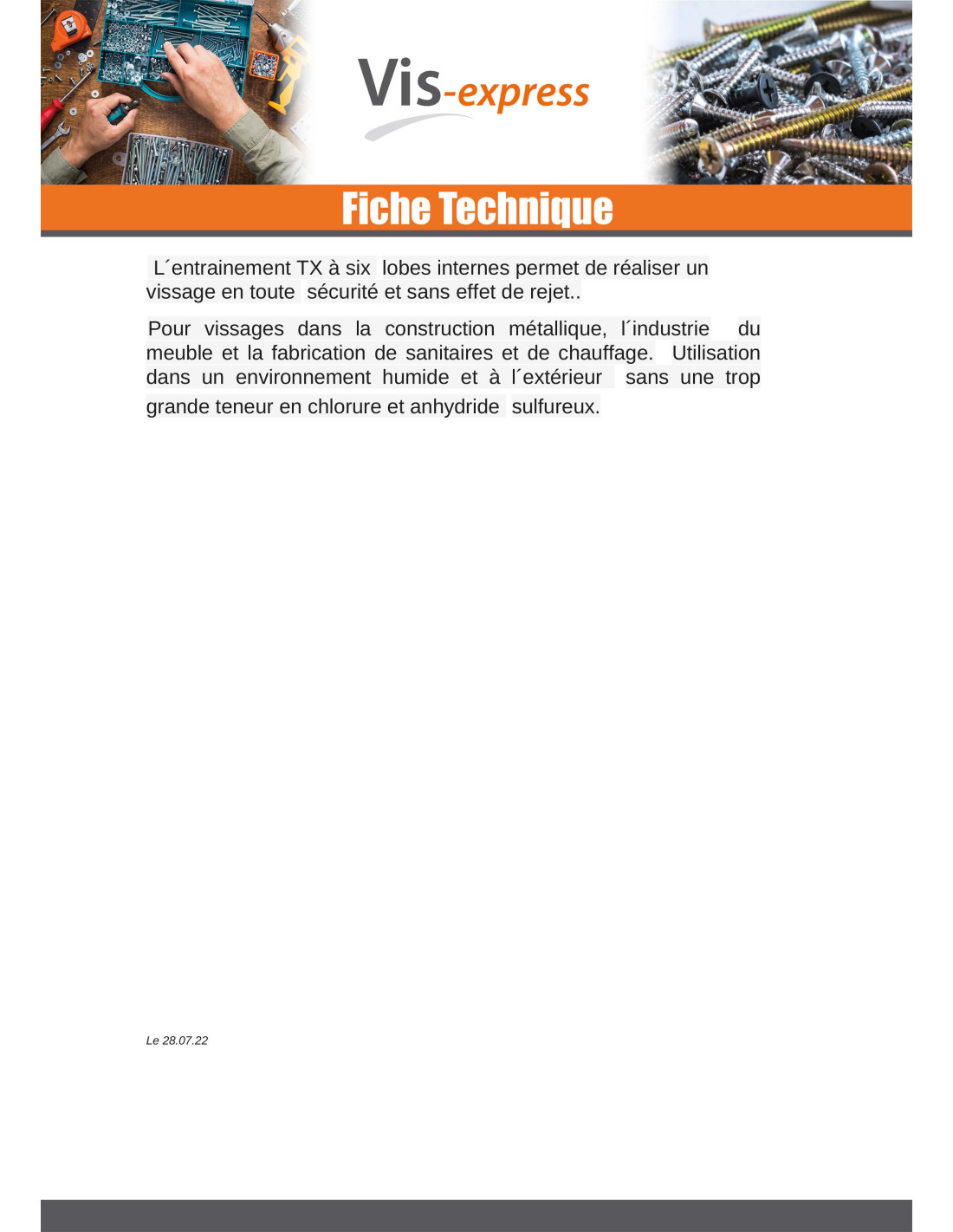 Vis-express

Fiche Technique

L´entrainement TX à six lobes internes permet de réaliser un vissage en toute sécurité et sans effet de rejet..

Pour vissages dans la construction métallique, l´industrie du meuble et la fabrication de sanitaires et de chauffage. Utilisation dans un environnement humide et à l´extérieur sans une trop grande teneur en chlorure et anhydride sulfureux.

Le 28.07.22